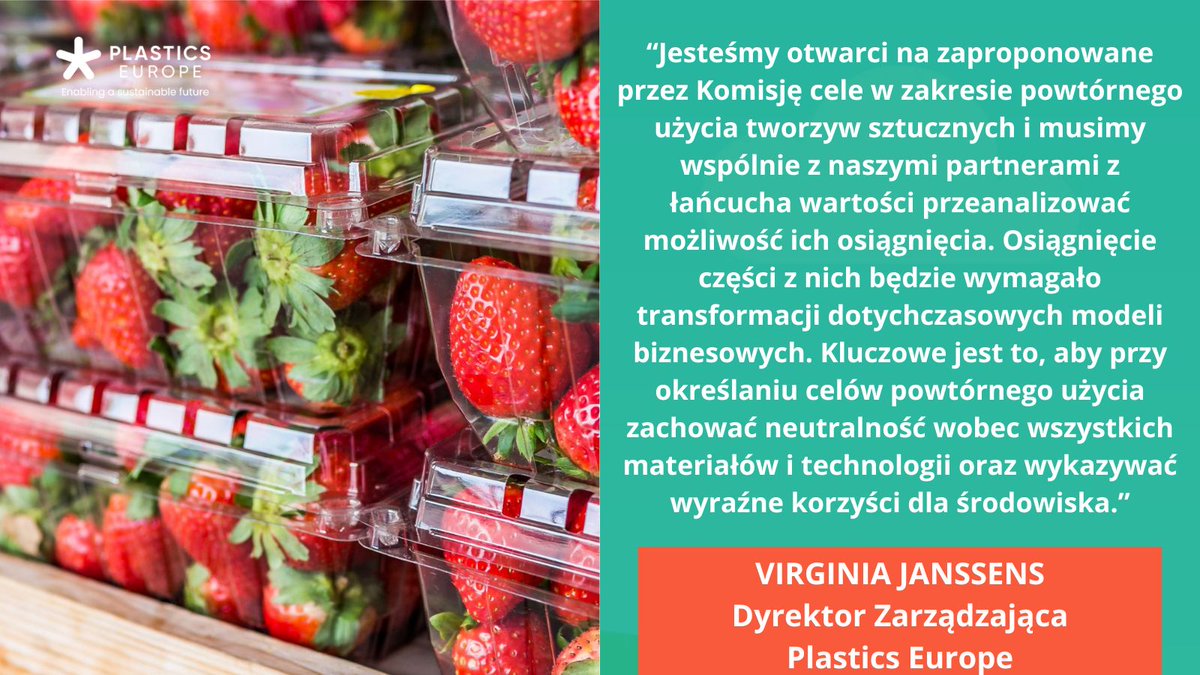 PLASTICS EUROPE
Enabling a sustainable future

“Jesteśmy otwarci na zaproponowane przez Komisję cele w zakresie powtórnego użycia tworzyw sztucznych i musimy wspólnie z naszymi partnerami z łańcucha wartości przeanalizować możliwość ich osiągnięcia. Osiągnięcie części z nich będzie wymagało transformacji dotychczasowych modeli biznesowych. Kluczowe jest to, aby przy określaniu celów powtórnego użycia zachować neutralność wobec wszystkich materiałów i technologii oraz wykazywać wyraźne korzyści dla środowiska.”

VIRGINIA JANSSENS
Dyrektor Zarządzająca
Plastics Europe